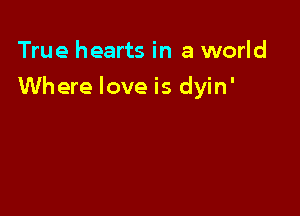 True hearts in a world
Where love is dyin'